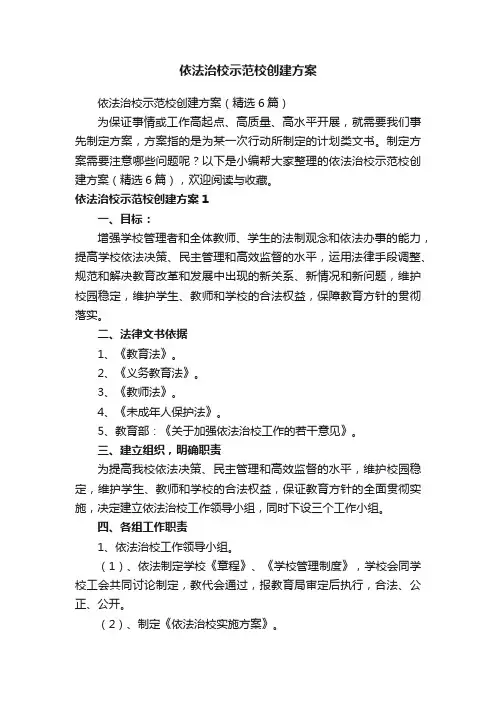 依法治校示范校创建方案

依法治校示范校创建方案（精选6篇）

为保证事情或工作高起点、高质量、高水平开展，就需要我们事先制定方案，方案指的是为某一次行动所制定的计划类文书。制定方案需要注意哪些问题呢？以下是小编帮大家整理的依法治校示范校创建方案（精选6篇），欢迎阅读与收藏。

依法治校示范校创建方案1

一、目标：

增强学校管理者和全体教师、学生的法制观念和依法办事的能力，提高学校依法决策、民主管理和高效监督的水平，运用法律手段调整、规范和解决教育改革和发展中出现的新关系、新情况和新问题，维护校园稳定，维护学生、教师和学校的合法权益，保障教育方针的贯彻落实。

二、法律文书依据

1、《教育法》。

2、《义务教育法》。

3、《教师法》。

4、《未成年人保护法》。

5、教育部：《关于加强依法治校工作的若干意见》。

三、建立组织，明确职责

为提高我校依法决策、民主管理和高效监督的水平，维护校园稳定，维护学生、教师和学校的合法权益，保证教育方针的全面贯彻实施，决定建立依法治校工作领导小组，同时下设三个工作小组。

四、各组工作职责

1、依法治校工作领导小组。

（1）、依法制定学校《章程》、《学校管理制度》，学校会同学校工会共同讨论制定，教代会通过，报教育局审定后执行，合法、公正、公开。

（2）、制定《依法治校实施方案》。